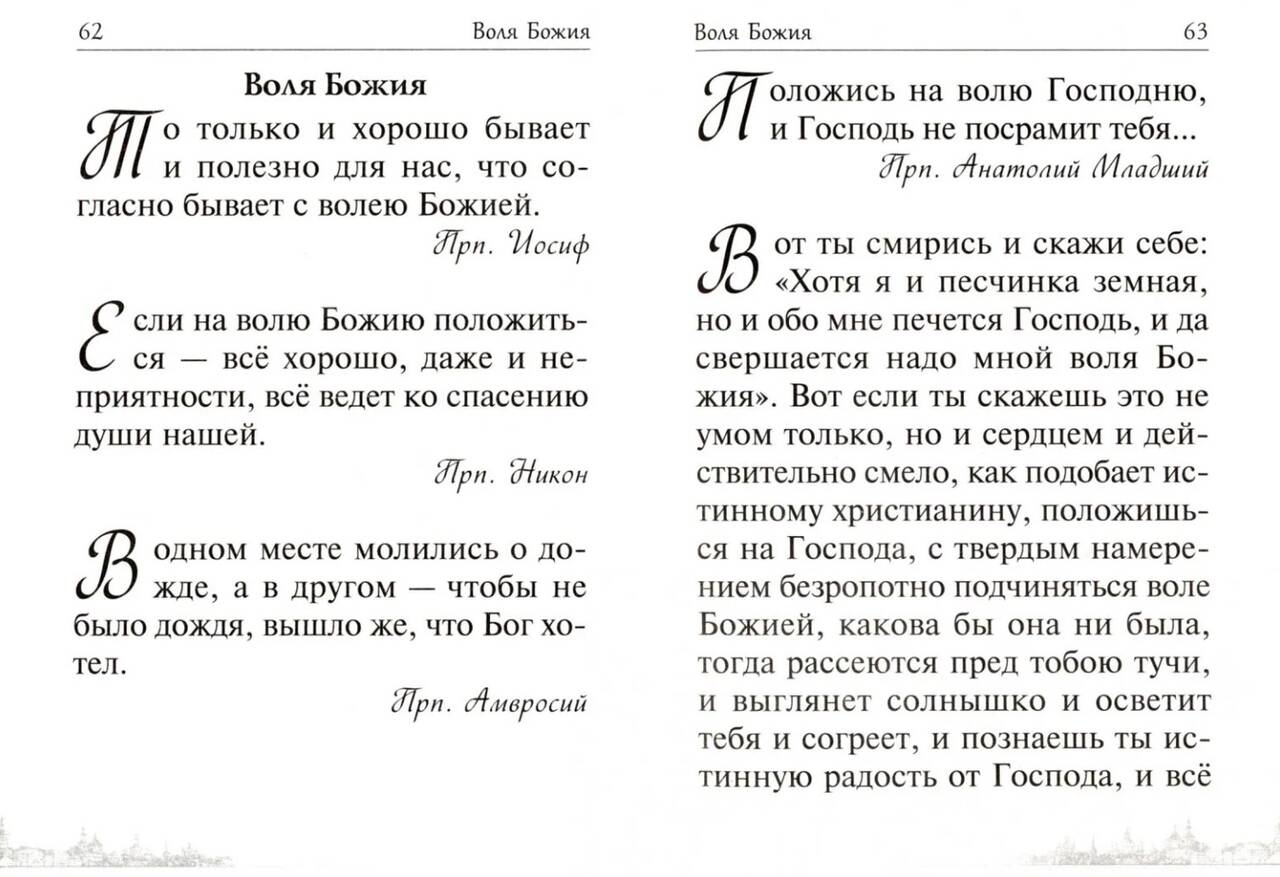 62 Воля Божия

Воля Божия

То только и хорошо бывает и полезно для нас, что согласно бывает с волею Божией.

Прп. Иосиф

Если на волю Божию положиться — всё хорошо, даже и неприятности, всё ведет ко спасению души нашей.

Прп. Никон

В одном месте молились о дожде, а в другом — чтобы не было дождя, вышло же, что Бог хотел.

Прп. Амвросий

Воля Божия 63

Положись на волю Господню, и Господь не посрамит тебя...

Прп. Анатолий Младший

Вот ты смирись и скажи себе: «Хотя я и песчинка земная, но и обо мне печется Господь, и да свершается надо мной воля Божия». Вот если ты скажешь это не умом только, но и сердцем и действительно смело, как подобает истинному христианину, положишься на Господа, с твердым намерением безропотно подчиняться воле Божией, какова бы она ни была, тогда рассеются пред тобою тучи, и выглянет солнышко и осветит тебя и согреет, и познаешь ты истинную радость от Господа, и всё